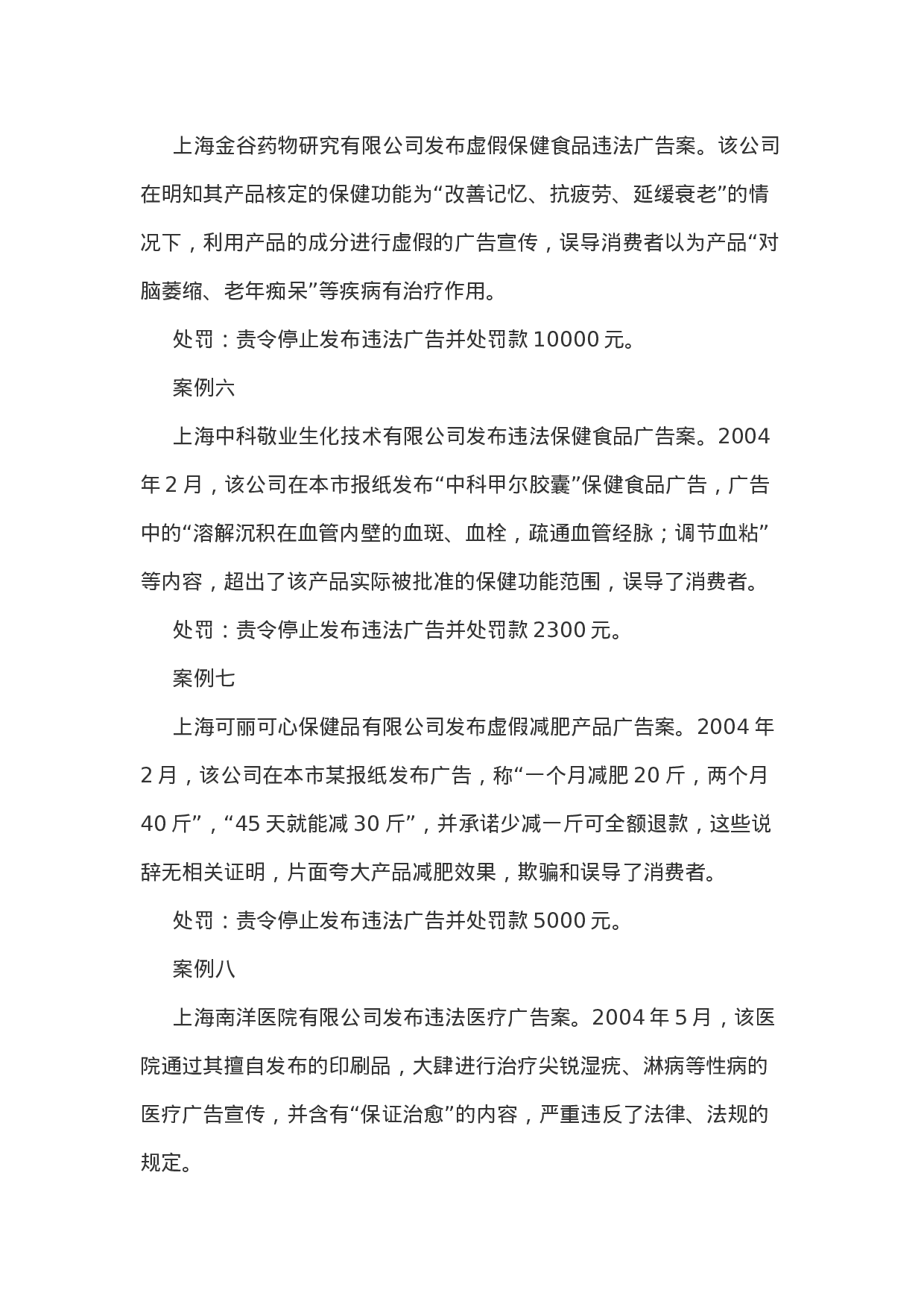 上海金谷药物研究有限公司发布虚假保健食品违法广告案。该公司在明知其产品核定的保健功能为“改善记忆、抗疲劳、延缓衰老”的情况下，利用产品的成分进行虚假的广告宣传，误导消费者以为产品“对脑萎缩、老年痴呆”等疾病有治疗作用。

处罚：责令停止发布违法广告并处罚款 10000 元。

案例六

上海中科敬业生化技术有限公司发布违法保健食品广告案。2004 年 2 月，该公司在本市报纸发布“中科甲尔胶囊”保健食品广告，广告中的“溶解沉积在血管内壁的血斑、血栓，疏通血管经脉；调节血粘”等内容，超出了该产品实际被批准的保健功能范围，误导了消费者。

处罚：责令停止发布违法广告并处罚款 2300 元。

案例七

上海可丽可心保健品有限公司发布虚假减肥产品广告案。2004 年 2 月，该公司在本市某报纸发布广告，称“一个月减肥 20 斤，两个月 40 斤”，“45 天就能减 30 斤”，并承诺少减一斤可全额退款，这些说辞无相关证明，片面夸大产品减肥效果，欺骗和误导了消费者。

处罚：责令停止发布违法广告并处罚款 5000 元。

案例八

上海南洋医院有限公司发布违法医疗广告案。2004 年 5 月，该医院通过其擅自发布的印刷品，大肆进行治疗尖锐湿疣、淋病等性病的医疗广告宣传，并含有“保证治愈”的内容，严重违反了法律、法规的规定。